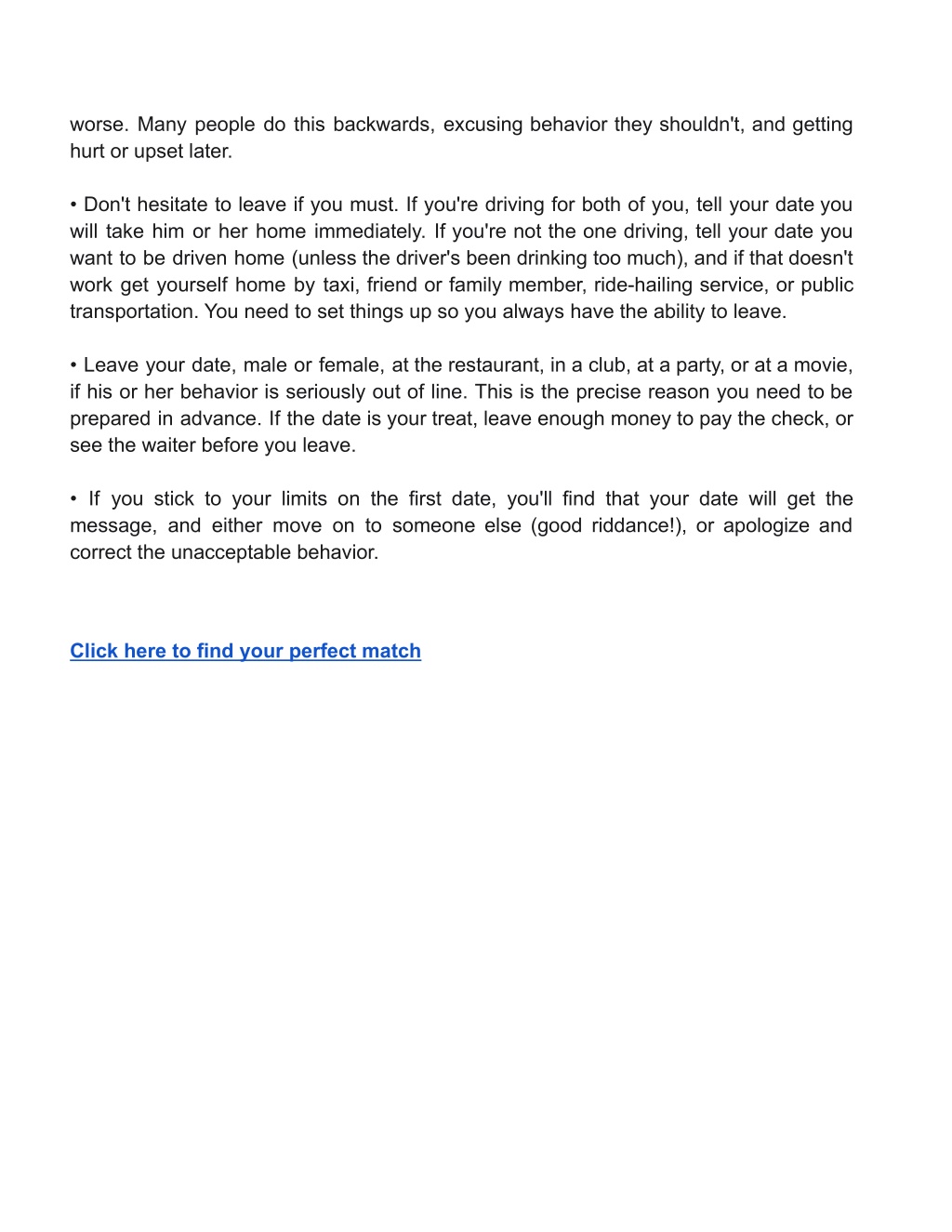 worse. Many people do this backwards, excusing behavior they shouldn't, and getting hurt or upset later.

• Don't hesitate to leave if you must. If you're driving for both of you, tell your date you will take him or her home immediately. If you're not the one driving, tell your date you want to be driven home (unless the driver's been drinking too much), and if that doesn't work get yourself home by taxi, friend or family member, ride-hailing service, or public transportation. You need to set things up so you always have the ability to leave.

• Leave your date, male or female, at the restaurant, in a club, at a party, or at a movie, if his or her behavior is seriously out of line. This is the precise reason you need to be prepared in advance. If the date is your treat, leave enough money to pay the check, or see the waiter before you leave.

• If you stick to your limits on the first date, you'll find that your date will get the message, and either move on to someone else (good riddance!), or apologize and correct the unacceptable behavior.

Click here to find your perfect match